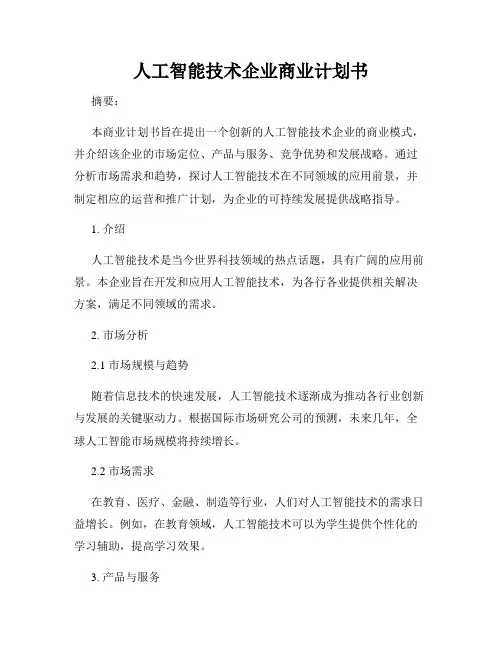 人工智能技术企业商业计划书

摘要：

本商业计划书旨在提出一个创新的人工智能技术企业的商业模式，并介绍该企业的市场定位、产品与服务、竞争优势和发展战略。通过分析市场需求和趋势，探讨人工智能技术在不同领域的应用前景，并制定相应的运营和推广计划，为企业的可持续发展提供战略指导。

1. 介绍

人工智能技术是当今世界科技领域的热点话题，具有广阔的应用前景。本企业旨在开发和应用人工智能技术，为各行各业提供相关解决方案，满足不同领域的需求。

2. 市场分析

2.1 市场规模与趋势

随着信息技术的快速发展，人工智能技术逐渐成为推动各行业创新与发展的关键驱动力。根据国际市场研究公司的预测，未来几年，全球人工智能市场规模将持续增长。

2.2 市场需求

在教育、医疗、金融、制造等行业，人们对人工智能技术的需求日益增长。例如，在教育领域，人工智能技术可以为学生提供个性化的学习辅助，提高学习效果。

3. 产品与服务